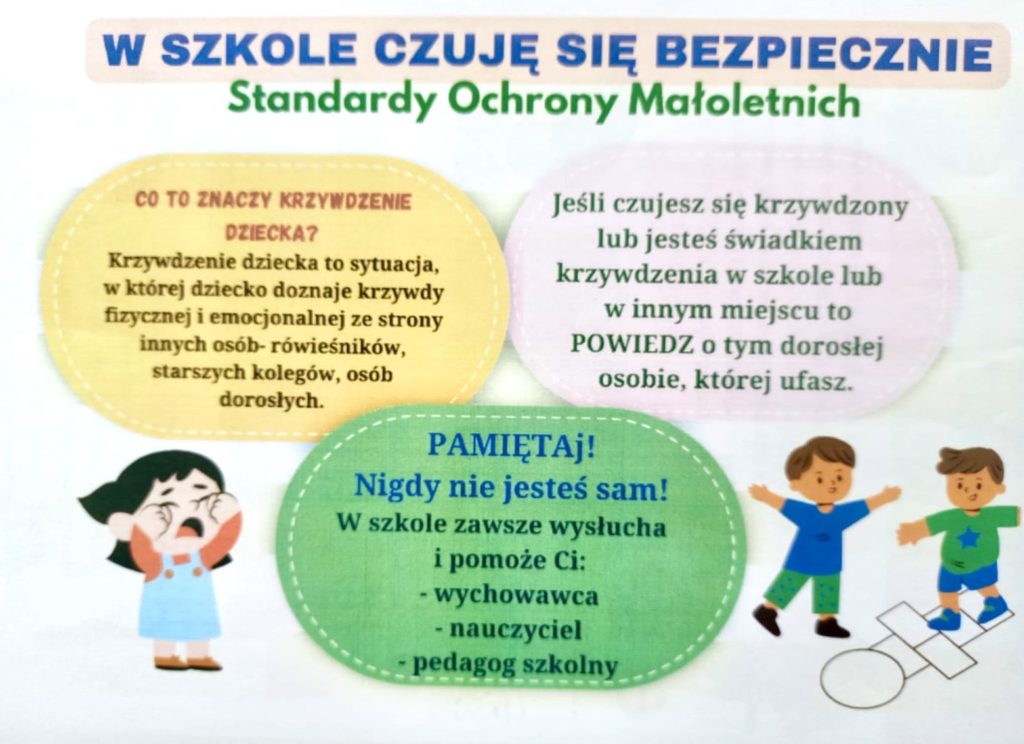 W SZKOLE CZUJĘ SIĘ BEZPIECZNIE
Standardy Ochrony Małoletnich

CO TO ZNACZY KRZYWDZENIE DZIECKA?
Krzywdzenie dziecka to sytuacja, w której dziecko doznaje krzywdy fizycznej i emocjonalnej ze strony innych osób- rówieśników, starszych kolegów, osób dorosłych.

Jeśli czujesz się krzywdzony lub jesteś świadkiem krzywdzenia w szkole lub w innym miejscu to POWIEDZ o tym dorosłej osobie, której ufasz.

PAMIĘTAj!
Nigdy nie jesteś sam!
W szkole zawsze wysłucha i pomoże Ci:
- wychowawca
- nauczyciel
- pedagog szkolny